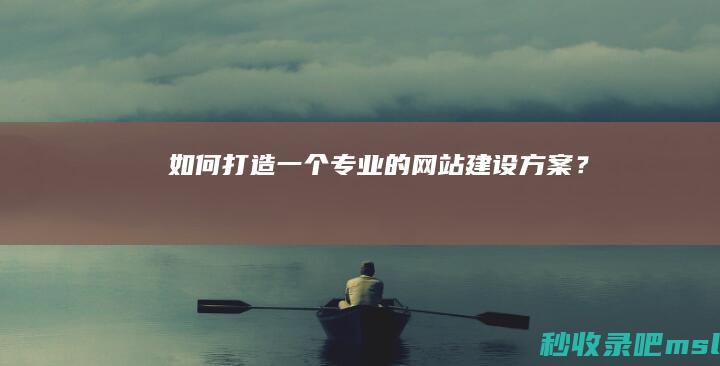 如何打造一个专业的网站建设方案？

秒收录吧msl